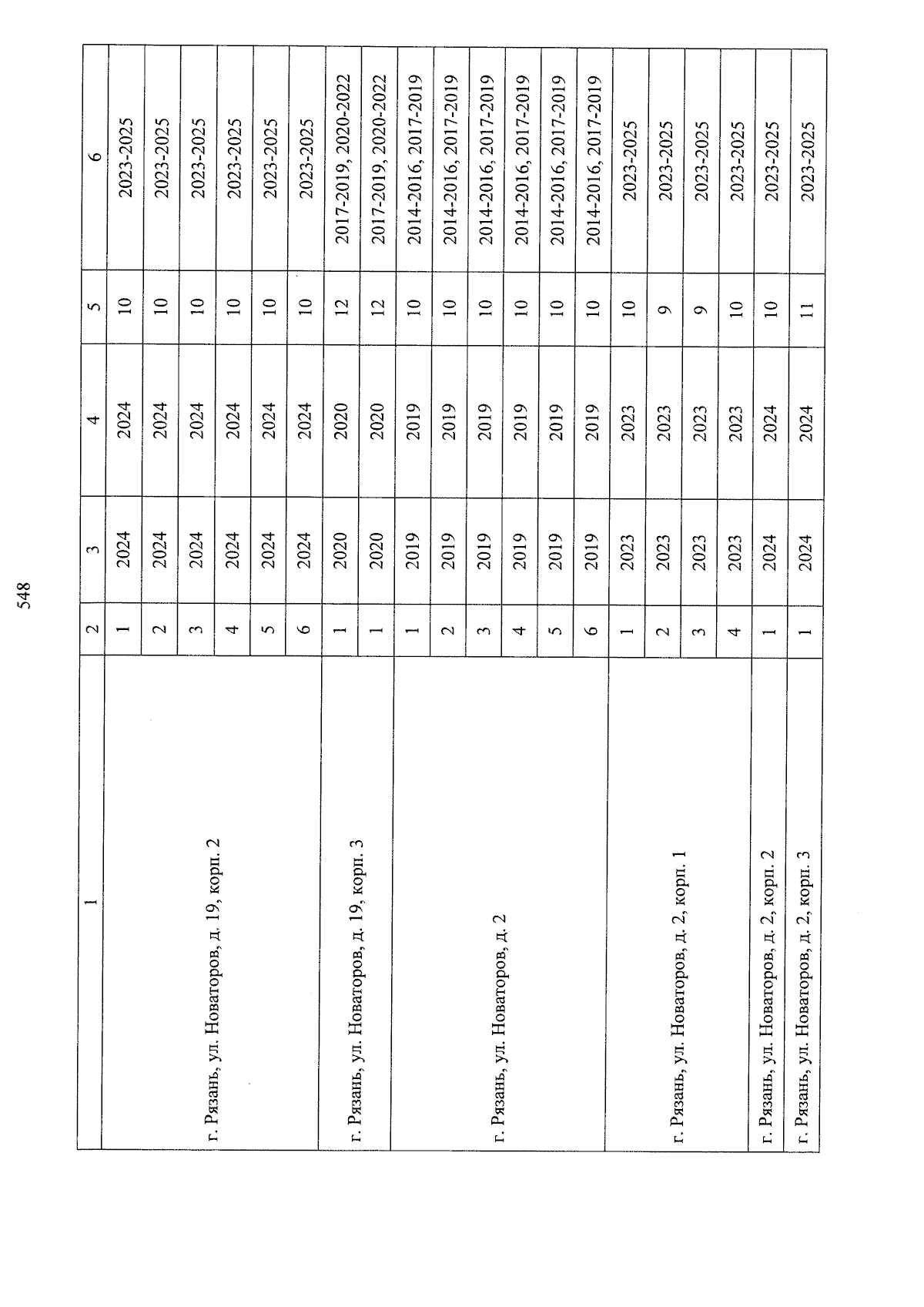 548

| 1 | 2 | 3 | 4 | 5 | 6 |
|---|---|---|---|---|---|
| г. Рязань, ул. Новаторов, д. 19, корп. 2 | 1 | 2024 | 2024 | 10 | 2023-2025 |
| | 2 | 2024 | 2024 | 10 | 2023-2025 |
| | 3 | 2024 | 2024 | 10 | 2023-2025 |
| | 4 | 2024 | 2024 | 10 | 2023-2025 |
| | 5 | 2024 | 2024 | 10 | 2023-2025 |
| | 6 | 2024 | 2024 | 10 | 2023-2025 |
| г. Рязань, ул. Новаторов, д. 19, корп. 3 | 1 | 2020 | 2020 | 12 | 2017-2019, 2020-2022 |
| | 1 | 2020 | 2020 | 12 | 2017-2019, 2020-2022 |
| г. Рязань, ул. Новаторов, д. 2 | 1 | 2019 | 2019 | 10 | 2014-2016, 2017-2019 |
| | 2 | 2019 | 2019 | 10 | 2014-2016, 2017-2019 |
| | 3 | 2019 | 2019 | 10 | 2014-2016, 2017-2019 |
| | 4 | 2019 | 2019 | 10 | 2014-2016, 2017-2019 |
| | 5 | 2019 | 2019 | 10 | 2014-2016, 2017-2019 |
| | 6 | 2019 | 2019 | 10 | 2014-2016, 2017-2019 |
| г. Рязань, ул. Новаторов, д. 2, корп. 1 | 1 | 2023 | 2023 | 10 | 2023-2025 |
| | 2 | 2023 | 2023 | 9 | 2023-2025 |
| | 3 | 2023 | 2023 | 9 | 2023-2025 |
| | 4 | 2023 | 2023 | 10 | 2023-2025 |
| г. Рязань, ул. Новаторов, д. 2, корп. 2 | 1 | 2024 | 2024 | 10 | 2023-2025 |
| г. Рязань, ул. Новаторов, д. 2, корп. 3 | 1 | 2024 | 2024 | 11 | 2023-2025 |